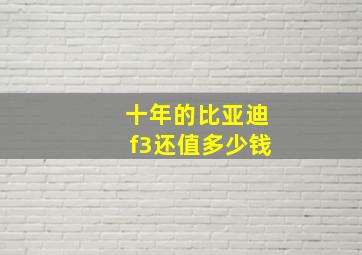 十年的比亚迪
f3还值多少钱